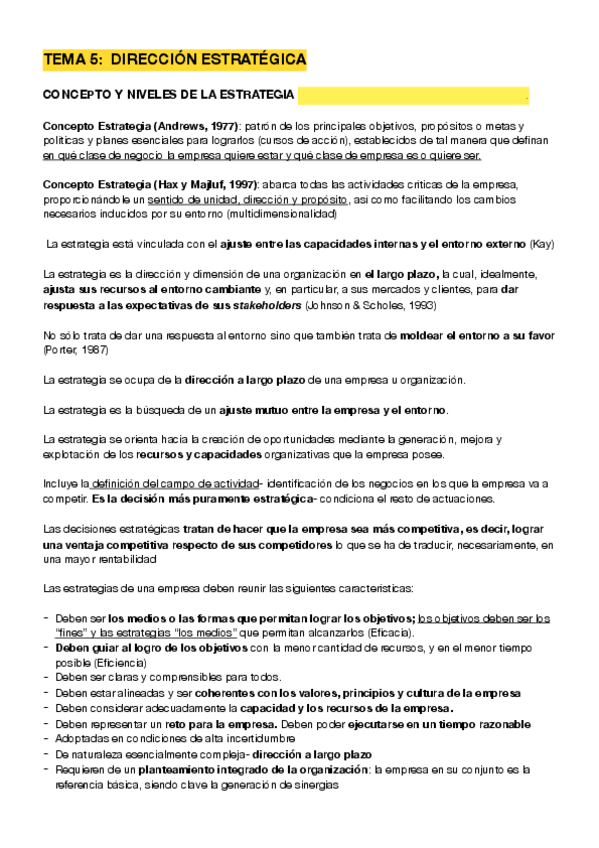 TEMA 5: DIRECCIÓN ESTRATÉGICA

CONCEPTO Y NIVELES DE LA ESTRATEGIA .

Concepto Estrategia (Andrews, 1977): patrón de los principales objetivos, propósitos o metas y políticas y planes esenciales para lograrlos (cursos de acción), establecidos de tal manera que definan en qué clase de negocio la empresa quiere estar y qué clase de empresa es o quiere ser.

Concepto Estrategia (Hax y Majluf, 1997): abarca todas las actividades críticas de la empresa, proporcionándole un sentido de unidad, dirección y propósito, así como facilitando los cambios necesarios inducidos por su entorno (multidimensionalidad)

La estrategia está vinculada con el ajuste entre las capacidades internas y el entorno externo (Kay)

La estrategia es la dirección y dimensión de una organización en el largo plazo, la cual, idealmente, ajusta sus recursos al entorno cambiante y, en particular, a sus mercados y clientes, para dar respuesta a las expectativas de sus stakeholders (Johnson & Scholes, 1993)

No sólo trata de dar una respuesta al entorno sino que también trata de moldear el entorno a su favor (Porter, 1987)

La estrategia se ocupa de la dirección a largo plazo de una empresa u organización.

La estrategia es la búsqueda de un ajuste mutuo entre la empresa y el entorno.

La estrategia se orienta hacia la creación de oportunidades mediante la generación, mejora y explotación de los recursos y capacidades organizativas que la empresa posee.

Incluye la definición del campo de actividad- identificación de los negocios en los que la empresa va a competir. Es la decisión más puramente estratégica- condiciona el resto de actuaciones.

Las decisiones estratégicas tratan de hacer que la empresa sea más competitiva, es decir, lograr una ventaja competitiva respecto de sus competidores lo que se ha de traducir, necesariamente, en una mayor rentabilidad

Las estrategias de una empresa deben reunir las siguientes características:

- Deben ser los medios o las formas que permitan lograr los objetivos; los objetivos deben ser los "fines" y las estrategias "los medios" que permitan alcanzarlos (Eficacia).
- Deben guiar al logro de los objetivos con la menor cantidad de recursos, y en el menor tiempo posible (Eficiencia)
- Deben ser claras y comprensibles para todos.
- Deben estar alineadas y ser coherentes con los valores, principios y cultura de la empresa
- Deben considerar adecuadamente la capacidad y los recursos de la empresa.
- Deben representar un reto para la empresa. Deben poder ejecutarse en un tiempo razonable
- Adoptadas en condiciones de alta incertidumbre
- De naturaleza esencialmente compleja- dirección a largo plazo
- Requieren de un planteamiento integrado de la organización: la empresa en su conjunto es la referencia básica, siendo clave la generación de sinergias